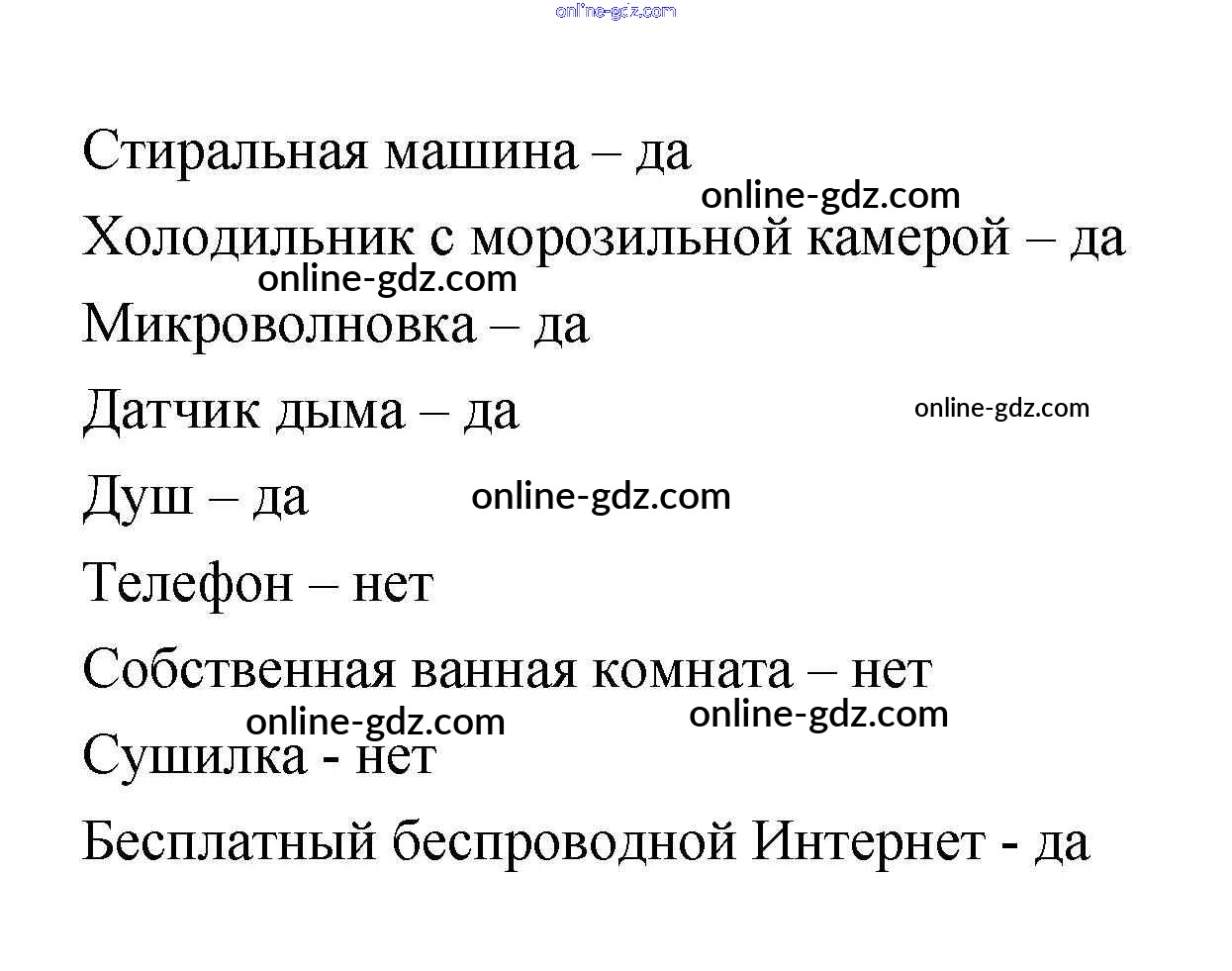 Стиральная машина – да

Холодильник с морозильной камерой – да

Микроволновка – да

Датчик дыма – да

Душ – да

Телефон – нет

Собственная ванная комната – нет

Сушилка - нет

Бесплатный беспроводной Интернет - да

online-gdz.com